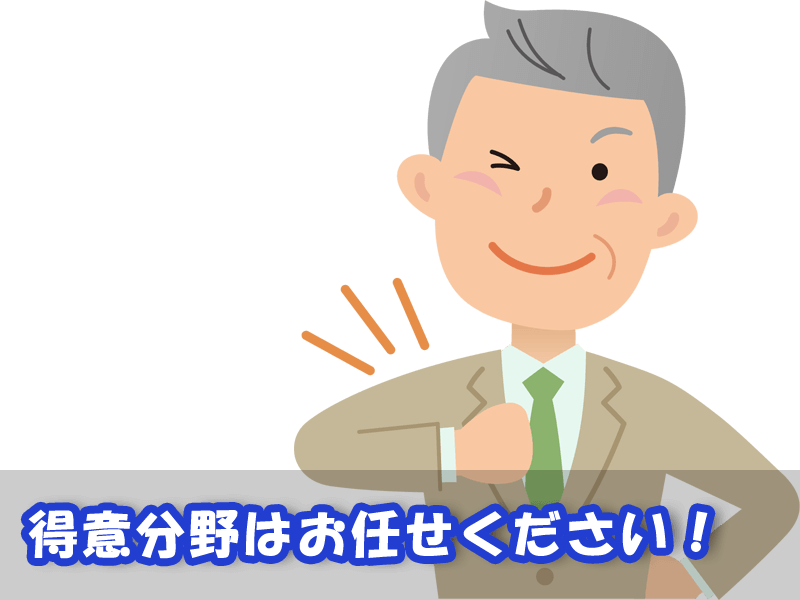 得意分野はお任せください！